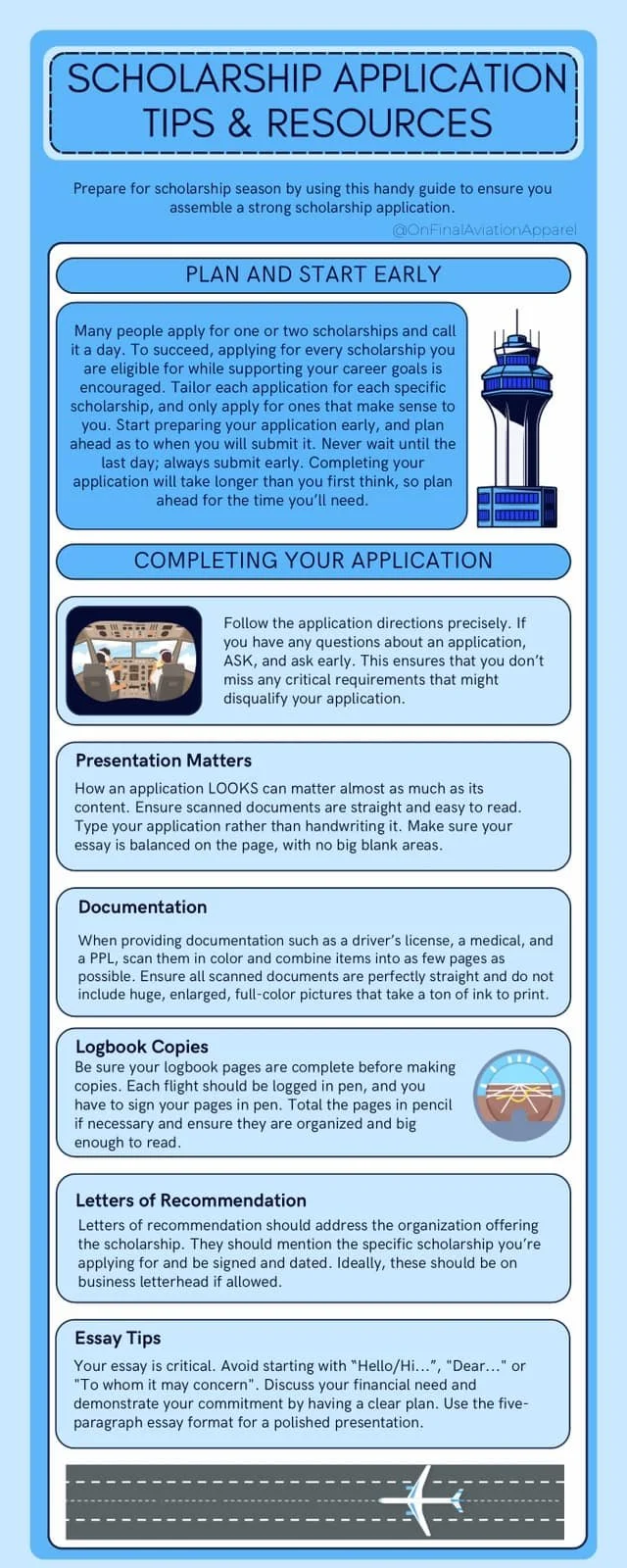 SCHOLARSHIP APPLICATION TIPS & RESOURCES

Prepare for scholarship season by using this handy guide to ensure you assemble a strong scholarship application.

@OnFinalAviationApparel

PLAN AND START EARLY

Many people apply for one or two scholarships and call it a day. To succeed, applying for every scholarship you are eligible for while supporting your career goals is encouraged. Tailor each application for each specific scholarship, and only apply for ones that make sense to you. Start preparing your application early, and plan ahead as to when you will submit it. Never wait until the last day; always submit early. Completing your application will take longer than you first think, so plan ahead for the time you'll need.

COMPLETING YOUR APPLICATION

Follow the application directions precisely. If you have any questions about an application, ASK, and ask early. This ensures that you don't miss any critical requirements that might disqualify your application.

Presentation Matters

How an application LOOKS can matter almost as much as its content. Ensure scanned documents are straight and easy to read. Type your application rather than handwriting it. Make sure your essay is balanced on the page, with no big blank areas.

Documentation

When providing documentation such as a driver's license, a medical, and a PPL, scan them in color and combine items into as few pages as possible. Ensure all scanned documents are perfectly straight and do not include huge, enlarged, full-color pictures that take a ton of ink to print.

Logbook Copies

Be sure your logbook pages are complete before making copies. Each flight should be logged in pen, and you have to sign your pages in pen. Total the pages in pencil if necessary and ensure they are organized and big enough to read.

Letters of Recommendation

Letters of recommendation should address the organization offering the scholarship. They should mention the specific scholarship you're applying for and be signed and dated. Ideally, these should be on business letterhead if allowed.

Essay Tips

Your essay is critical. Avoid starting with "Hello/Hi...", "Dear..." or "To whom it may concern". Discuss your financial need and demonstrate your commitment by having a clear plan. Use the five-paragraph essay format for a polished presentation.